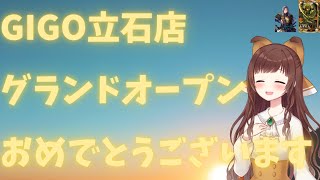 GIGO立石店

グランドオープン

おめでとうございます